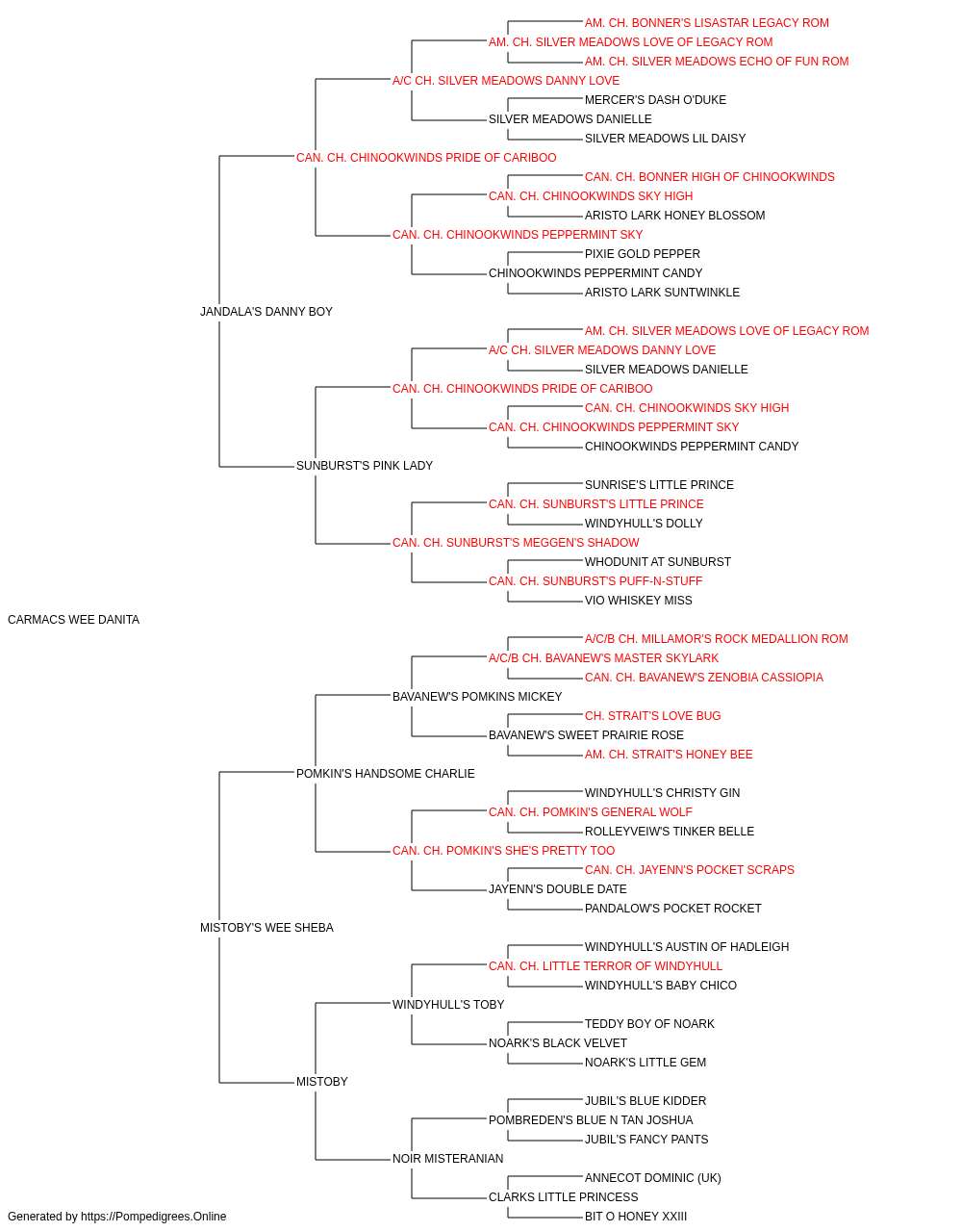 AM. CH. BONNER'S LISASTAR LEGACY ROM
AM. CH. SILVER MEADOWS LOVE OF LEGACY ROM
AM. CH. SILVER MEADOWS ECHO OF FUN ROM
A/C CH. SILVER MEADOWS DANNY LOVE
MERCER'S DASH O'DUKE
SILVER MEADOWS DANIELLE
SILVER MEADOWS LIL DAISY
CAN. CH. CHINOOKWINDS PRIDE OF CARIBOO
CAN. CH. BONNER HIGH OF CHINOOKWINDS
CAN. CH. CHINOOKWINDS SKY HIGH
ARISTO LARK HONEY BLOSSOM
CAN. CH. CHINOOKWINDS PEPPERMINT SKY
PIXIE GOLD PEPPER
CHINOOKWINDS PEPPERMINT CANDY
ARISTO LARK SUNTWINKLE
JANDALA'S DANNY BOY
AM. CH. SILVER MEADOWS LOVE OF LEGACY ROM
A/C CH. SILVER MEADOWS DANNY LOVE
SILVER MEADOWS DANIELLE
CAN. CH. CHINOOKWINDS PRIDE OF CARIBOO
CAN. CH. CHINOOKWINDS SKY HIGH
CAN. CH. CHINOOKWINDS PEPPERMINT SKY
CHINOOKWINDS PEPPERMINT CANDY
SUNBURST'S PINK LADY
SUNRISE'S LITTLE PRINCE
CAN. CH. SUNBURST'S LITTLE PRINCE
WINDYHULL'S DOLLY
CAN. CH. SUNBURST'S MEGGEN'S SHADOW
WHODUNIT AT SUNBURST
CAN. CH. SUNBURST'S PUFF-N-STUFF
VIO WHISKEY MISS
CARMACS WEE DANITA
A/C/B CH. MILLAMOR'S ROCK MEDALLION ROM
A/C/B CH. BAVANEW'S MASTER SKYLARK
CAN. CH. BAVANEW'S ZENOBIA CASSIOPIA
BAVANEW'S POMKINS MICKEY
CH. STRAIT'S LOVE BUG
BAVANEW'S SWEET PRAIRIE ROSE
AM. CH. STRAIT'S HONEY BEE
POMKIN'S HANDSOME CHARLIE
WINDYHULL'S CHRISTY GIN
CAN. CH. POMKIN'S GENERAL WOLF
ROLLEYVEIW'S TINKER BELLE
CAN. CH. POMKIN'S SHE'S PRETTY TOO
CAN. CH. JAYENN'S POCKET SCRAPS
JAYENN'S DOUBLE DATE
PANDALOW'S POCKET ROCKET
MISTOBY'S WEE SHEBA
WINDYHULL'S AUSTIN OF HADLEIGH
CAN. CH. LITTLE TERROR OF WINDYHULL
WINDYHULL'S BABY CHICO
WINDYHULL'S TOBY
TEDDY BOY OF NOARK
NOARK'S BLACK VELVET
NOARK'S LITTLE GEM
MISTOBY
JUBIL'S BLUE KIDDER
POMBREDEN'S BLUE N TAN JOSHUA
JUBIL'S FANCY PANTS
NOIR MISTERANIAN
ANNECOT DOMINIC (UK)
CLARKS LITTLE PRINCESS
BIT O HONEY XXIII
Generated by https://Pompedigrees.Online